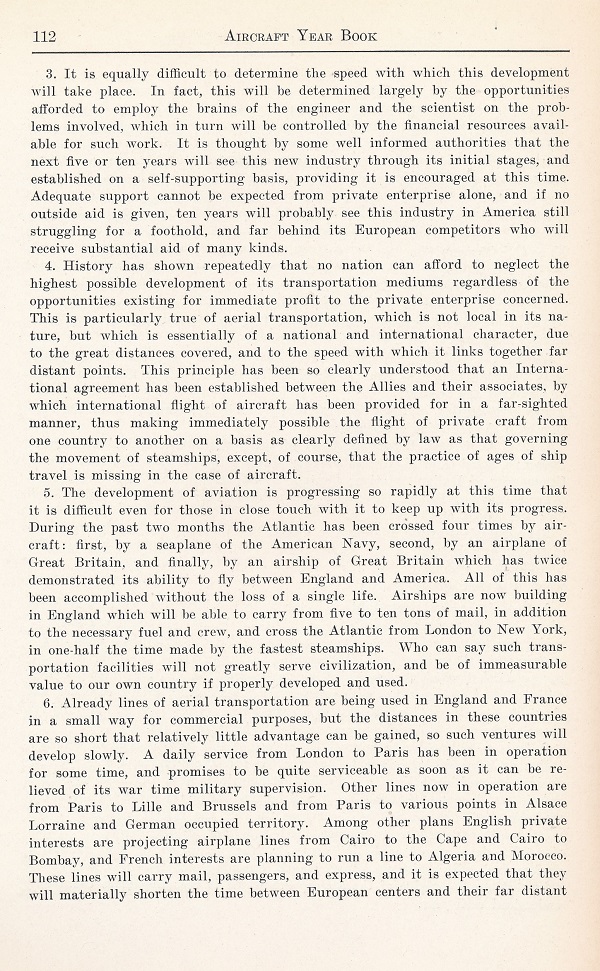 112 AIRCRAFT YEAR BOOK

3. It is equally difficult to determine the speed with which this development will take place. In fact, this will be determined largely by the opportunities afforded to employ the brains of the engineer and the scientist on the problems involved, which in turn will be controlled by the financial resources available for such work. It is thought by some well informed authorities that the next five or ten years will see this new industry through its initial stages, and established on a self-supporting basis, providing it is encouraged at this time. Adequate support cannot be expected from private enterprise alone, and if no outside aid is given, ten years will probably see this industry in America still struggling for a foothold, and far behind its European competitors who will receive substantial aid of many kinds.

4. History has shown repeatedly that no nation can afford to neglect the highest possible development of its transportation mediums regardless of the opportunities existing for immediate profit to the private enterprise concerned. This is particularly true of aerial transportation, which is not local in its nature, but which is essentially of a national and international character, due to the great distances covered, and to the speed with which it links together far distant points. This principle has been so clearly understood that an International agreement has been established between the Allies and their associates, by which international flight of aircraft has been provided for in a far-sighted manner, thus making immediately possible the flight of private craft from one country to another on a basis as clearly defined by law as that governing the movement of steamships, except, of course, that the practice of ages of ship travel is missing in the case of aircraft.

5. The development of aviation is progressing so rapidly at this time that it is difficult even for those in close touch with it to keep up with its progress. During the past two months the Atlantic has been crossed four times by aircraft: first, by a seaplane of the American Navy, second, by an airplane of Great Britain, and finally, by an airship of Great Britain which has twice demonstrated its ability to fly between England and America. All of this has been accomplished without the loss of a single life. Airships are now building in England which will be able to carry from five to ten tons of mail, in addition to the necessary fuel and crew, and cross the Atlantic from London to New York, in one-half the time made by the fastest steamships. Who can say such transportation facilities will not greatly serve civilization, and be of immeasurable value to our own country if properly developed and used.

6. Already lines of aerial transportation are being used in England and France in a small way for commercial purposes, but the distances in these countries are so short that relatively little advantage can be gained, so such ventures will develop slowly. A daily service from London to Paris has been in operation for some time, and promises to be quite serviceable as soon as it can be relieved of its war time military supervision. Other lines now in operation are from Paris to Lille and Brussels and from Paris to various points in Alsace Lorraine and German occupied territory. Among other plans English private interests are projecting airplane lines from Cairo to the Cape and Cairo to Bombay, and French interests are planning to run a line to Algeria and Morocco. These lines will carry mail, passengers, and express, and it is expected that they will materially shorten the time between European centers and their far distant